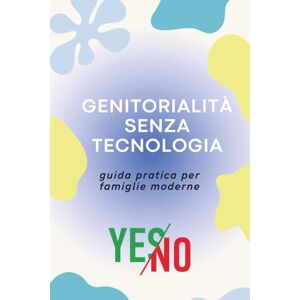 GENITORIALITÀ SENZA TECNOLOGIA

guida pratica per famiglie moderne

YES/NO